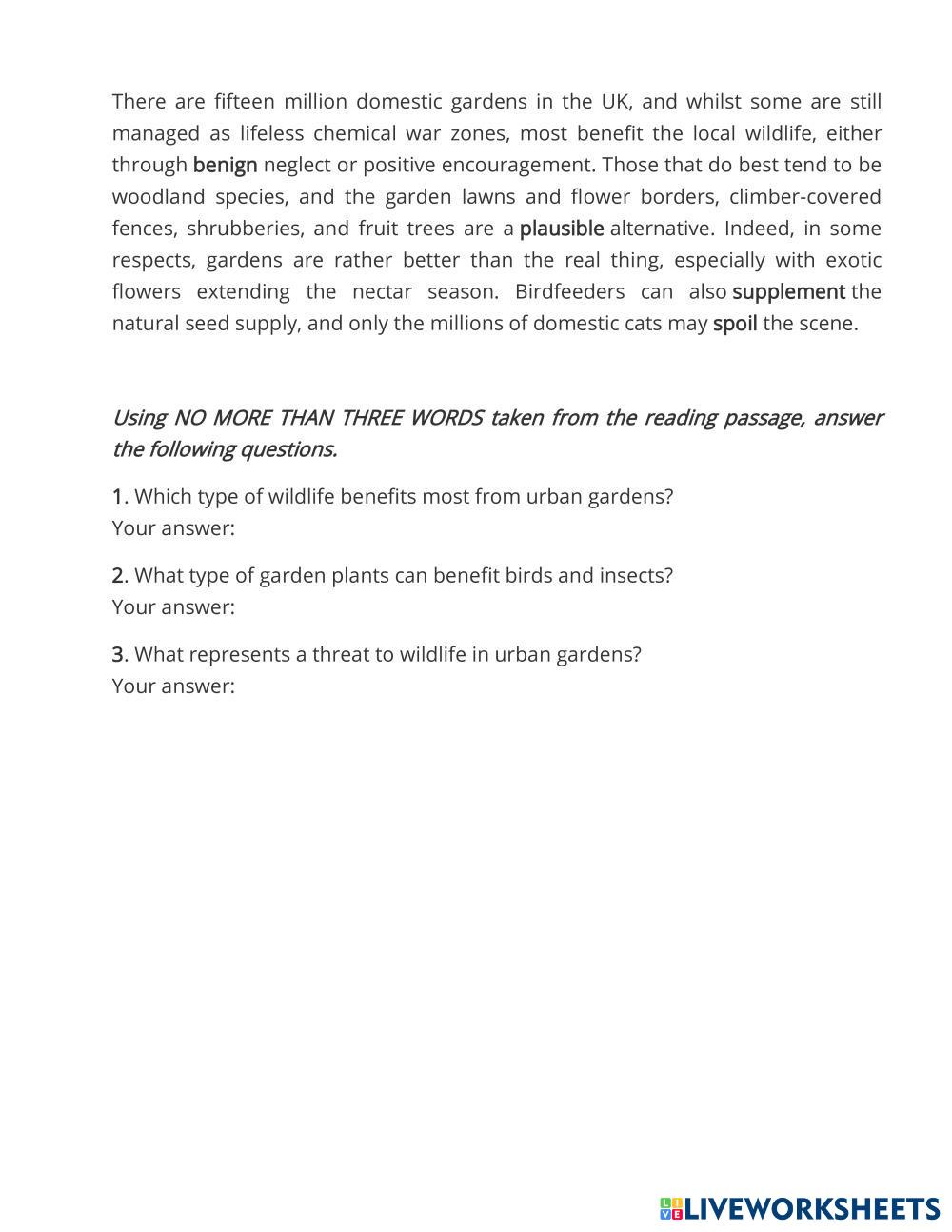 There are fifteen million domestic gardens in the UK, and whilst some are still managed as lifeless chemical war zones, most benefit the local wildlife, either through benign neglect or positive encouragement. Those that do best tend to be woodland species, and the garden lawns and flower borders, climber-covered fences, shrubberies, and fruit trees are a plausible alternative. Indeed, in some respects, gardens are rather better than the real thing, especially with exotic flowers extending the nectar season. Birdfeeders can also supplement the natural seed supply, and only the millions of domestic cats may spoil the scene.

Using NO MORE THAN THREE WORDS taken from the reading passage, answer the following questions.

1. Which type of wildlife benefits most from urban gardens?
Your answer:

2. What type of garden plants can benefit birds and insects?
Your answer:

3. What represents a threat to wildlife in urban gardens?
Your answer:

LIVEWORKSHEETS